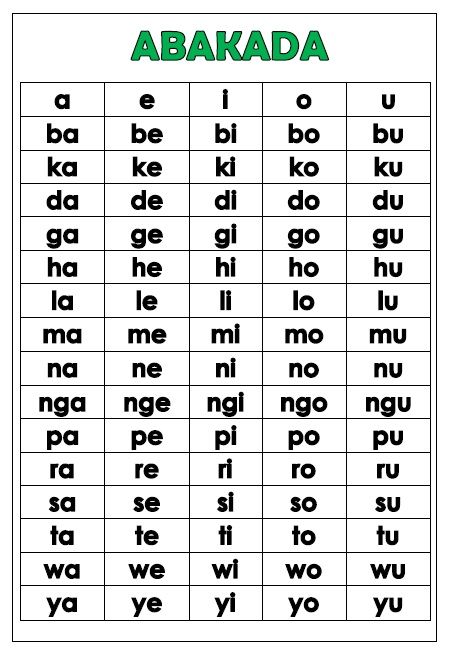 ABAKADA

| a | e | i | o | u |
|---|---|---|---|---|
| ba | be | bi | bo | bu |
| ka | ke | ki | ko | ku |
| da | de | di | do | du |
| ga | ge | gi | go | gu |
| ha | he | hi | ho | hu |
| la | le | li | lo | lu |
| ma | me | mi | mo | mu |
| na | ne | ni | no | nu |
| nga | nge | ngi | ngo | ngu |
| pa | pe | pi | po | pu |
| ra | re | ri | ro | ru |
| sa | se | si | so | su |
| ta | te | ti | to | tu |
| wa | we | wi | wo | wu |
| ya | ye | yi | yo | yu |